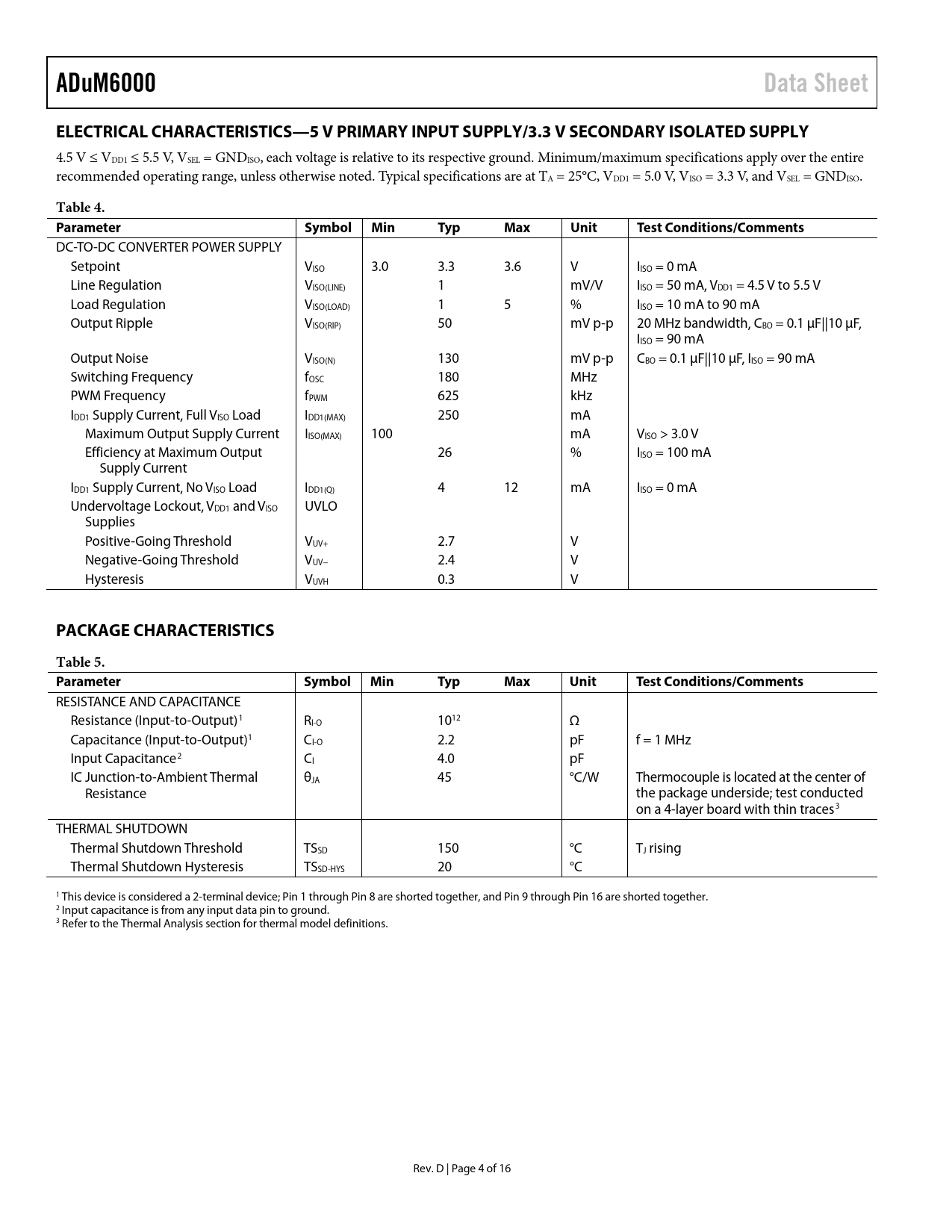 ADuM6000

Data Sheet

ELECTRICAL CHARACTERISTICS—5 V PRIMARY INPUT SUPPLY/3.3 V SECONDARY ISOLATED SUPPLY

4.5 V ≤ $V_{DD1}$ ≤ 5.5 V, $V_{SEL}$ = $GND_{ISO}$, each voltage is relative to its respective ground. Minimum/maximum specifications apply over the entire recommended operating range, unless otherwise noted. Typical specifications are at $T_A$ = 25°C, $V_{DD1}$ = 5.0 V, $V_{ISO}$ = 3.3 V, and $V_{SEL}$ = $GND_{ISO}$.

Table 4.

| Parameter | Symbol | Min | Typ | Max | Unit | Test Conditions/Comments |
|---|---|---|---|---|---|---|
| DC-TO-DC CONVERTER POWER SUPPLY | | | | | | |
| Setpoint | $V_{ISO}$ | 3.0 | 3.3 | 3.6 | V | $I_{ISO}$ = 0 mA |
| Line Regulation | $V_{ISO(LINE)}$ | | 1 | | mV/V | $I_{ISO}$ = 50 mA, $V_{DD1}$ = 4.5 V to 5.5 V |
| Load Regulation | $V_{ISO(LOAD)}$ | | 1 | 5 | % | $I_{ISO}$ = 10 mA to 90 mA |
| Output Ripple | $V_{ISO(RIP)}$ | | 50 | | mV p-p | 20 MHz bandwidth, $C_{BO}$ = 0.1 µF\|\|10 µF, $I_{ISO}$ = 90 mA |
| Output Noise | $V_{ISO(N)}$ | | 130 | | mV p-p | $C_{BO}$ = 0.1 µF\|\|10 µF, $I_{ISO}$ = 90 mA |
| Switching Frequency | $f_{OSC}$ | | 180 | | MHz | |
| PWM Frequency | $f_{PWM}$ | | 625 | | kHz | |
| $I_{DD1}$ Supply Current, Full $V_{ISO}$ Load | $I_{DD1(MAX)}$ | | 250 | | mA | |
| Maximum Output Supply Current | $I_{ISO(MAX)}$ | 100 | | | mA | $V_{ISO}$ > 3.0 V |
| Efficiency at Maximum Output Supply Current | | | 26 | | % | $I_{ISO}$ = 100 mA |
| $I_{DD1}$ Supply Current, No $V_{ISO}$ Load | $I_{DD1(Q)}$ | | 4 | 12 | mA | $I_{ISO}$ = 0 mA |
| Undervoltage Lockout, $V_{DD1}$ and $V_{ISO}$ Supplies | UVLO | | | | | |
| Positive-Going Threshold | $V_{UV+}$ | | 2.7 | | V | |
| Negative-Going Threshold | $V_{UV-}$ | | 2.4 | | V | |
| Hysteresis | $V_{UVH}$ | | 0.3 | | V | |

PACKAGE CHARACTERISTICS

Table 5.

| Parameter | Symbol | Min | Typ | Max | Unit | Test Conditions/Comments |
|---|---|---|---|---|---|---|
| RESISTANCE AND CAPACITANCE | | | | | | |
| Resistance (Input-to-Output)$^1$ | $R_{I-O}$ | | $10^{12}$ | | Ω | |
| Capacitance (Input-to-Output)$^1$ | $C_{I-O}$ | | 2.2 | | pF | f = 1 MHz |
| Input Capacitance$^2$ | $C_I$ | | 4.0 | | pF | |
| IC Junction-to-Ambient Thermal Resistance | $θ_{JA}$ | | 45 | | °C/W | Thermocouple is located at the center of the package underside; test conducted on a 4-layer board with thin traces$^3$ |
| THERMAL SHUTDOWN | | | | | | |
| Thermal Shutdown Threshold | $TS_{SD}$ | | 150 | | °C | $T_J$ rising |
| Thermal Shutdown Hysteresis | $TS_{SD-HYS}$ | | 20 | | °C | |

$^1$ This device is considered a 2-terminal device; Pin 1 through Pin 8 are shorted together, and Pin 9 through Pin 16 are shorted together.
$^2$ Input capacitance is from any input data pin to ground.
$^3$ Refer to the Thermal Analysis section for thermal model definitions.

Rev. D | Page 4 of 16